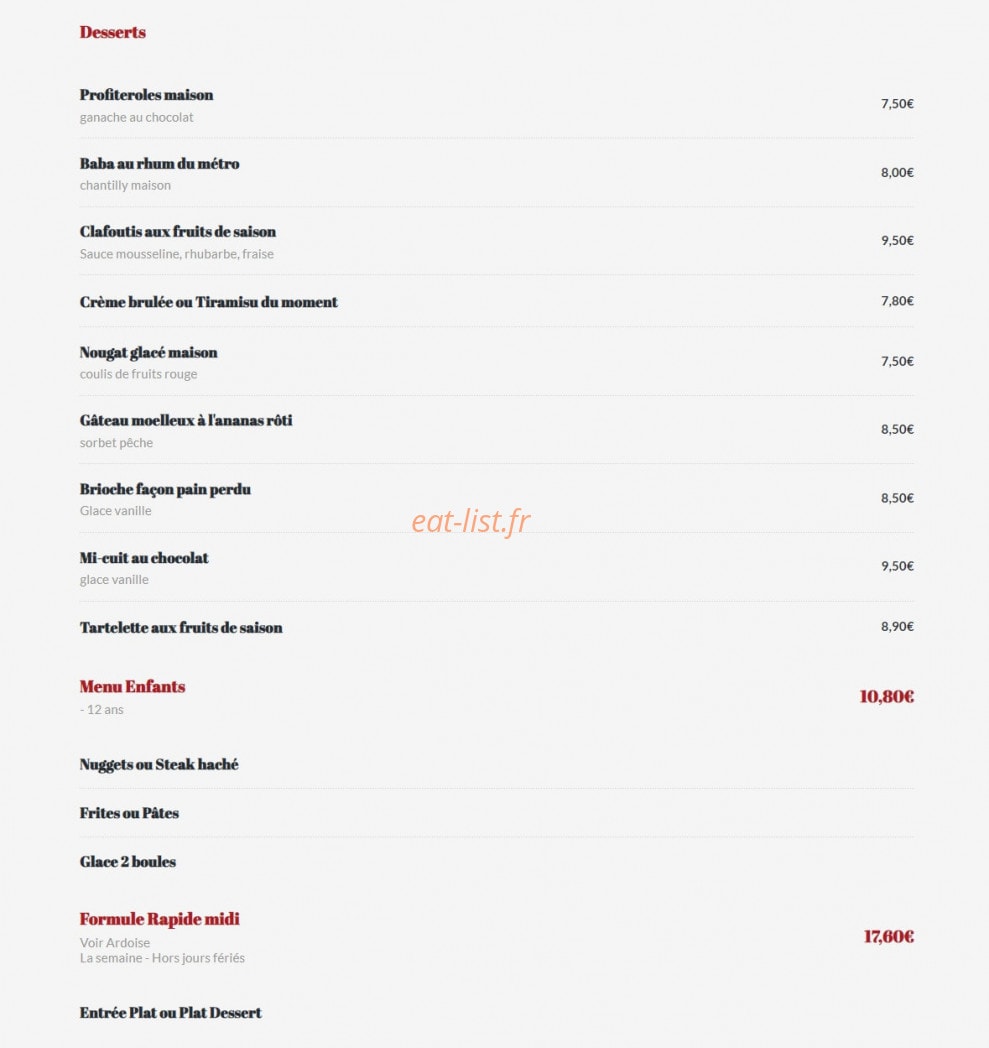 Desserts

Profiteroles maison
ganache au chocolat
7,50€

Baba au rhum du métro
chantilly maison
8,00€

Clafoutis aux fruits de saison
Sauce mousseline, rhubarbe, fraise
9,50€

Crème brulée ou Tiramisu du moment
7,80€

Nougat glacé maison
coulis de fruits rouge
7,50€

Gâteau moelleux à l'ananas rôti
sorbet pêche
8,50€

Brioche façon pain perdu
Glace vanille
8,50€

eat-list.fr

Mi-cuit au chocolat
glace vanille
9,50€

Tartelette aux fruits de saison
8,90€

Menu Enfants
- 12 ans
10,80€

Nuggets ou Steak haché

Frites ou Pâtes

Glace 2 boules

Formule Rapide midi
Voir Ardoise
La semaine - Hors jours fériés
17,60€

Entrée Plat ou Plat Dessert